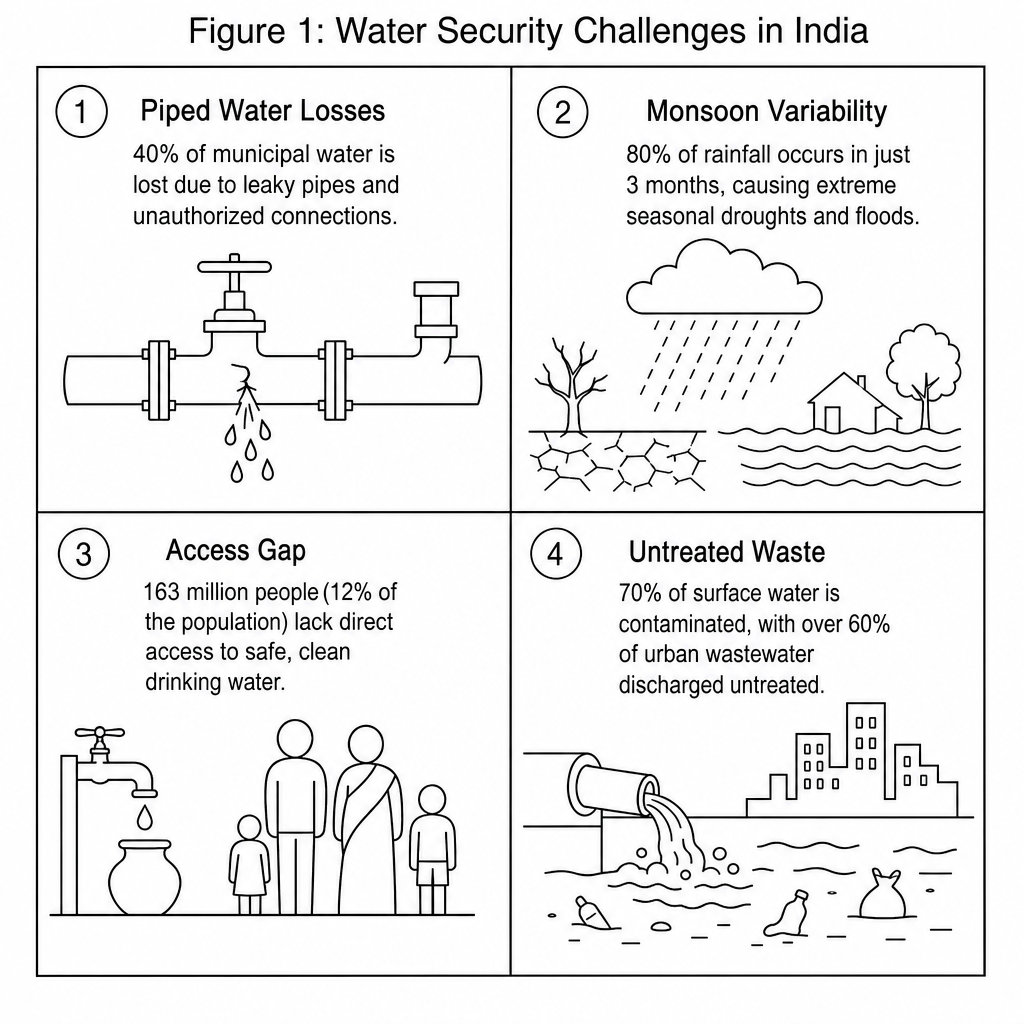 Figure 1: Water Security Challenges in India

1 Piped Water Losses

40% of municipal water is lost due to leaky pipes and unauthorized connections.

2 Monsoon Variability

80% of rainfall occurs in just 3 months, causing extreme seasonal droughts and floods.

3 Access Gap

163 million people (12% of the population) lack direct access to safe, clean drinking water.

4 Untreated Waste

70% of surface water is contaminated, with over 60% of urban wastewater discharged untreated.